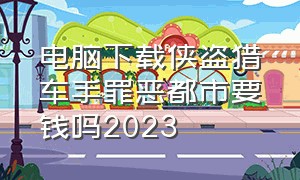 电脑下载侠盗猎车手罪恶都市要钱吗2023